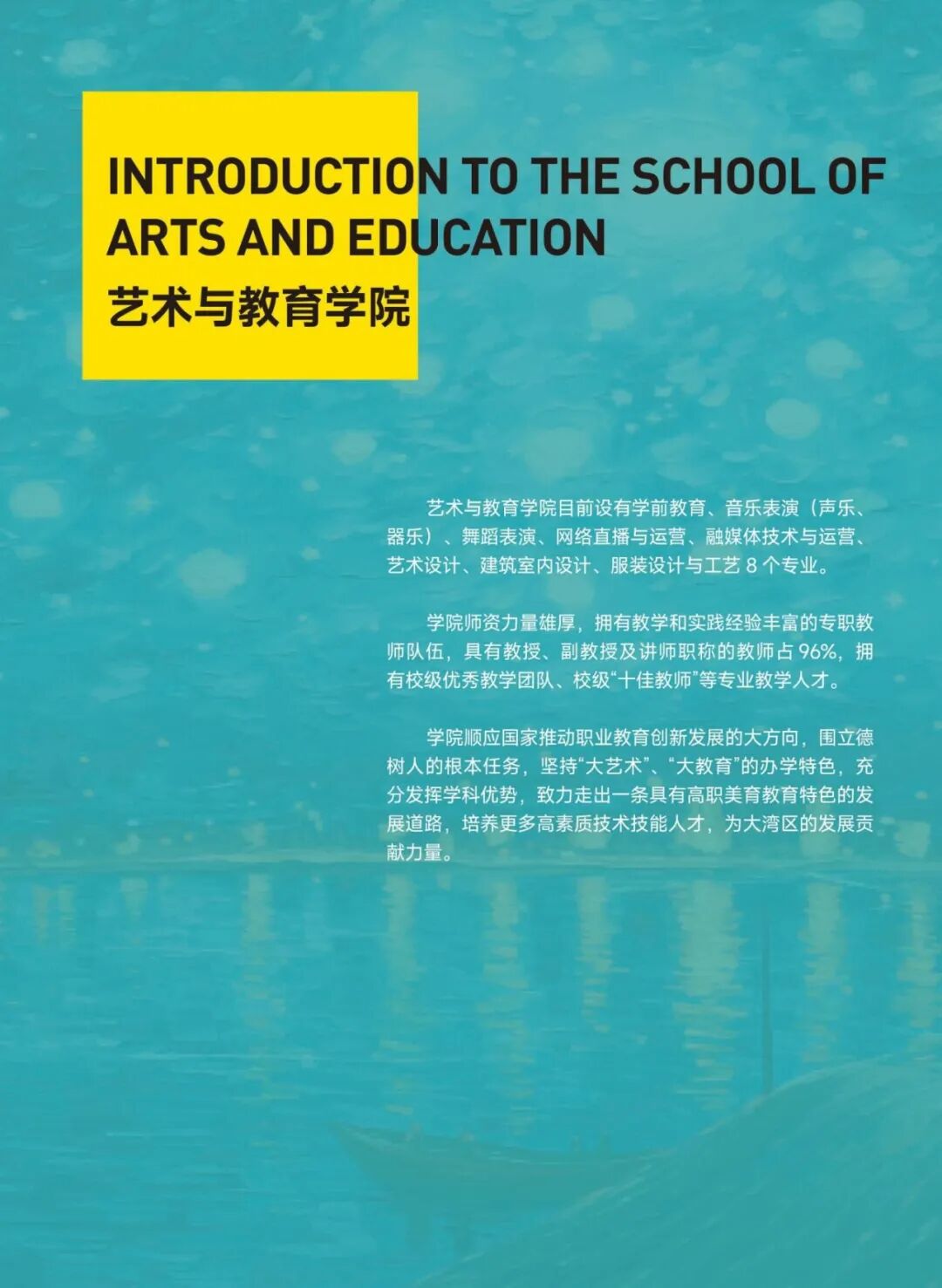 INTRODUCTION TO THE SCHOOL OF ARTS AND EDUCATION

艺术与教育学院

艺术与教育学院目前设有学前教育、音乐表演（声乐、器乐）、舞蹈表演、网络直播与运营、融媒体技术与运营、艺术设计、建筑室内设计、服装设计与工艺8个专业。

学院师资力量雄厚，拥有教学和实践经验丰富的专职教师队伍，具有教授、副教授及讲师职称的教师占96%，拥有校级优秀教学团队、校级“十佳教师”等专业教学人才。

学院顺应国家推动职业教育创新发展的大方向，围立德树人的根本任务，坚持“大艺术”、“大教育”的办学特色，充分发挥学科优势，致力走出一条具有高职美育教育特色的发展道路，培养更多高素质技术技能人才，为大湾区的发展贡献力量。